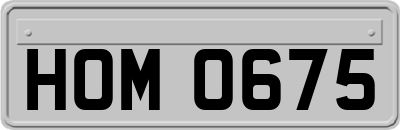 HOM 0675